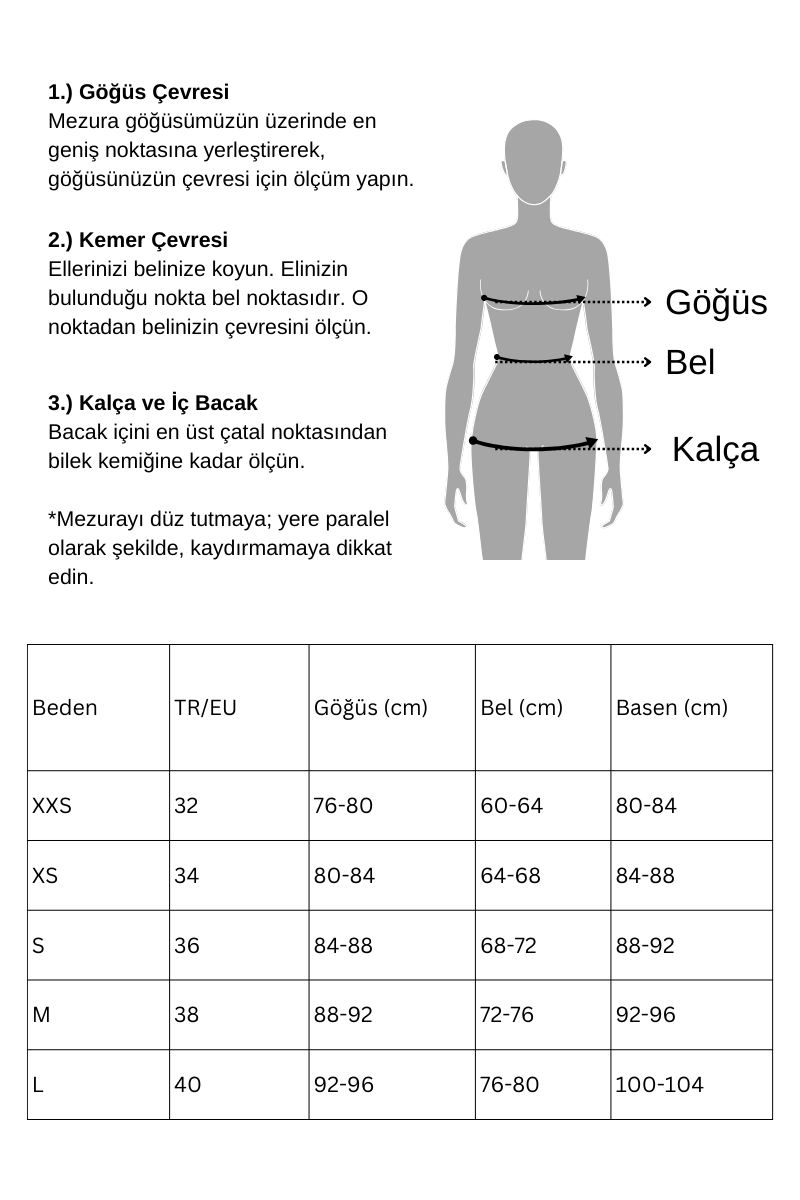 1.) Göğüs Çevresi
Mezura göğüsümüzün üzerinde en geniş noktasına yerleştirerek, göğüsünüzün çevresi için ölçüm yapın.

2.) Kemer Çevresi
Ellerinizi belinize koyun. Elinizin bulunduğu nokta bel noktasıdır. O noktadan belinizin çevresini ölçün.

3.) Kalça ve İç Bacak
Bacak içini en üst çatal noktasından bilek kemiğine kadar ölçün.

*Mezurayı düz tutmaya; yere paralel olarak şekilde, kaydırmamaya dikkat edin.

Göğüs

Bel

Kalça

| Beden | TR/EU | Göğüs (cm) | Bel (cm) | Basen (cm) |
|---|---|---|---|---|
| XXS | 32 | 76-80 | 60-64 | 80-84 |
| XS | 34 | 80-84 | 64-68 | 84-88 |
| S | 36 | 84-88 | 68-72 | 88-92 |
| M | 38 | 88-92 | 72-76 | 92-96 |
| L | 40 | 92-96 | 76-80 | 100-104 |